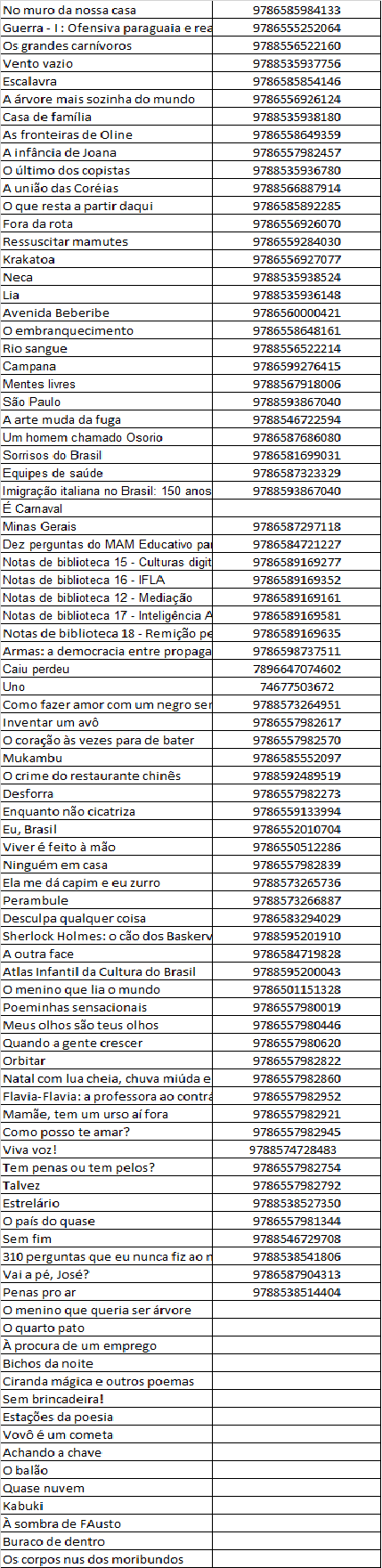 | | |
|---|---|
| No muro da nossa casa | 9786585984133 |
| Guerra - I : Ofensiva paraguaia e rea | 9786555252064 |
| Os grandes carnívoros | 9788556522160 |
| Vento vazio | 9788535937756 |
| Escalavra | 9786585854146 |
| A árvore mais sozinha do mundo | 9786556926124 |
| Casa de família | 9788535938180 |
| As fronteiras de Oline | 9786558649359 |
| A infância de Joana | 9786557982457 |
| O último dos copistas | 9788535936780 |
| A união das Coréias | 9788566887914 |
| O que resta a partir daqui | 9786585892285 |
| Fora da rota | 9786556926070 |
| Ressuscitar mamutes | 9786559284030 |
| Krakatoa | 9786556927077 |
| Neca | 9788535938524 |
| Lia | 9788535936148 |
| Avenida Beberibe | 9786560000421 |
| O embranquecimento | 9786558648161 |
| Rio sangue | 9788556522214 |
| Campana | 9786599276415 |
| Mentes livres | 9788567918006 |
| São Paulo | 9788593867040 |
| A arte muda da fuga | 9788546722594 |
| Um homem chamado Osorio | 9786587686080 |
| Sorrisos do Brasil | 9786581699031 |
| Equipes de saúde | 9786587323329 |
| Imigração italiana no Brasil: 150 anos | 9788593867040 |
| É Carnaval | |
| Minas Gerais | 9786587297118 |
| Dez perguntas do MAM Educativo par | 9786584721227 |
| Notas de biblioteca 15 - Culturas digit | 9786589169277 |
| Notas de biblioteca 16 - IFLA | 9786589169352 |
| Notas de biblioteca 12 - Mediação | 9786589169161 |
| Notas de biblioteca 17 - Inteligência A | 9786589169581 |
| Notas de biblioteca 18 - Remição pe | 9786589169635 |
| Armas: a democracia entre propaga | 9786598737511 |
| Caiu perdeu | 7896647074602 |
| Uno | 74677503672 |
| Como fazer amor com um negro ser | 9788573264951 |
| Inventar um avô | 9786557982617 |
| O coração às vezes para de bater | 9786557982570 |
| Mukambu | 9786585552097 |
| O crime do restaurante chinês | 9788592489519 |
| Desforra | 9786557982273 |
| Enquanto não cicatriza | 9786559133994 |
| Eu, Brasil | 9786552010704 |
| Viver é feito à mão | 9786550512286 |
| Ninguém em casa | 9786557982839 |
| Ela me dá capim e eu zurro | 9788573265736 |
| Perambule | 9788573266887 |
| Desculpa qualquer coisa | 9786583294029 |
| Sherlock Holmes: o cão dos Baskerv | 9788595201910 |
| A outra face | 9786584719828 |
| Atlas Infantil da Cultura do Brasil | 9788595200043 |
| O menino que lia o mundo | 9786501151328 |
| Poeminhas sensacionais | 9786557980019 |
| Meus olhos são teus olhos | 9786557980446 |
| Quando a gente crescer | 9786557980620 |
| Orbitar | 9786557982822 |
| Natal com lua cheia, chuva miúda e | 9786557982860 |
| Flavia-Flavia: a professora ao contra | 9786557982952 |
| Mamãe, tem um urso aí fora | 9786557982921 |
| Como posso te amar? | 9786557982945 |
| Viva voz! | 9788574728483 |
| Tem penas ou tem pelos? | 9786557982754 |
| Talvez | 9786557982792 |
| Estrelário | 9788538527350 |
| O país do quase | 9786557981344 |
| Sem fim | 9788546729708 |
| 310 perguntas que eu nunca fiz ao n | 9788538541806 |
| Vai a pé, José? | 9786587904313 |
| Penas pro ar | 9788538514404 |
| O menino que queria ser árvore | |
| O quarto pato | |
| À procura de um emprego | |
| Bichos da noite | |
| Ciranda mágica e outros poemas | |
| Sem brincadeira! | |
| Estações da poesia | |
| Vovô é um cometa | |
| Achando a chave | |
| O balão | |
| Quase nuvem | |
| Kabuki | |
| À sombra de FAusto | |
| Buraco de dentro | |
| Os corpos nus dos moribundos | |